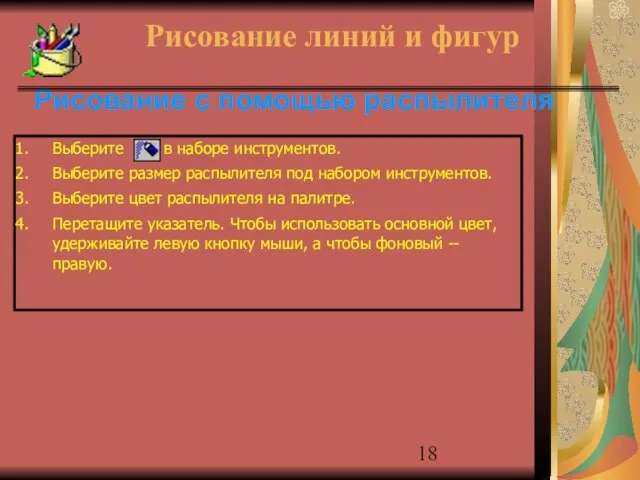 Рисование линий и фигур

Рисование с помощью распылителя

1. Выберите в наборе инструментов.
2. Выберите размер распылителя под набором инструментов.
3. Выберите цвет распылителя на палитре.
4. Перетащите указатель. Чтобы использовать основной цвет, удерживайте левую кнопку мыши, а чтобы фоновый -- правую.

18